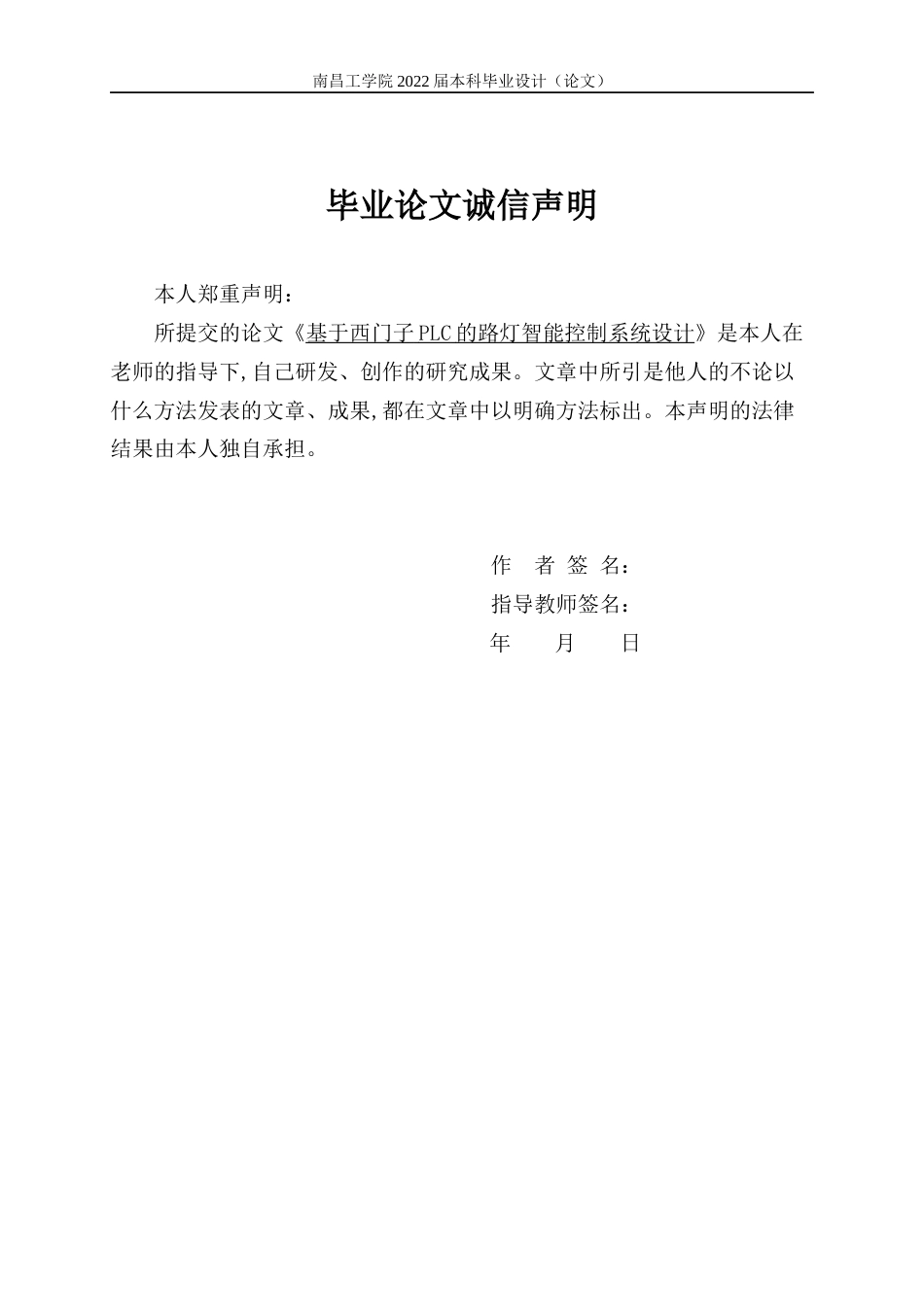 南昌工学院 2022 届本科毕业设计（论文）

毕业论文诚信声明

本人郑重声明：

所提交的论文《基于西门子 PLC 的路灯智能控制系统设计》是本人在老师的指导下,自己研发、创作的研究成果。文章中所引是他人的不论以什么方法发表的文章、成果,都在文章中以明确方法标出。本声明的法律结果由本人独自承担。

作 者 签 名：
指导教师签名：
年 月 日